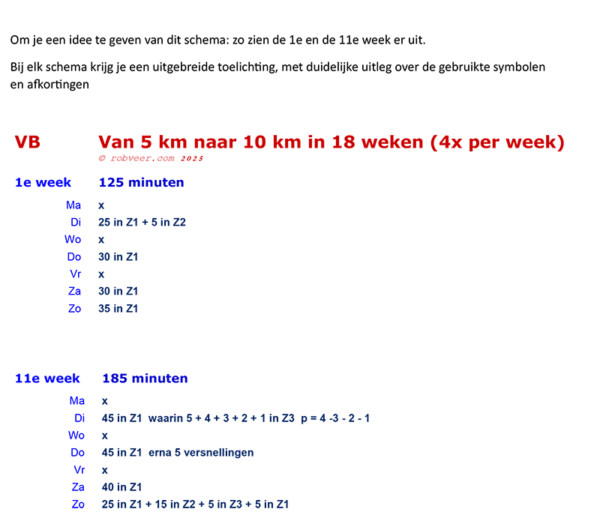 Om je een idee te geven van dit schema: zo zien de 1e en de 11e week er uit.

Bij elk schema krijg je een uitgebreide toelichting, met duidelijke uitleg over de gebruikte symbolen en afkortingen

VB Van 5 km naar 10 km in 18 weken (4x per week)
© robveer.com 2025

1e week 125 minuten

Ma x
Di 25 in Z1 + 5 in Z2
Wo x
Do 30 in Z1
Vr x
Za 30 in Z1
Zo 35 in Z1

11e week 185 minuten

Ma x
Di 45 in Z1 waarin 5 + 4 + 3 + 2 + 1 in Z3 p = 4 -3 - 2 - 1
Wo x
Do 45 in Z1 erna 5 versnellingen
Vr x
Za 40 in Z1
Zo 25 in Z1 + 15 in Z2 + 5 in Z3 + 5 in Z1